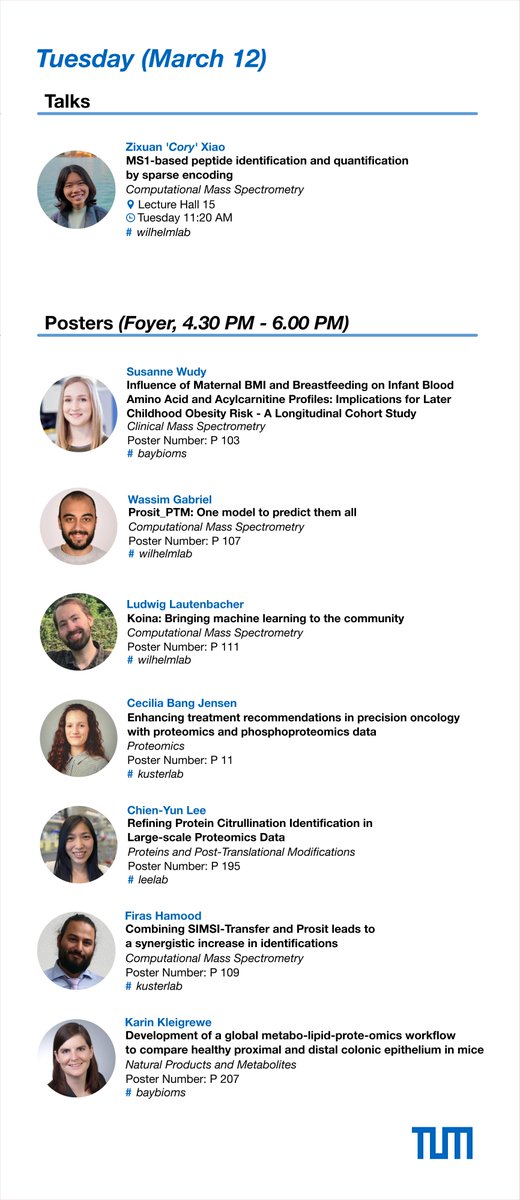 Tuesday (March 12)

Talks

Zixuan 'Cory' Xiao
MS1-based peptide identification and quantification by sparse encoding
Computational Mass Spectrometry
Lecture Hall 15
Tuesday 11:20 AM
# wilhelmlab

Posters (Foyer, 4.30 PM - 6.00 PM)

Susanne Wudy
Influence of Maternal BMI and Breastfeeding on Infant Blood Amino Acid and Acylcarnitine Profiles: Implications for Later Childhood Obesity Risk - A Longitudinal Cohort Study
Clinical Mass Spectrometry
Poster Number: P 103
# baybioms

Wassim Gabriel
Prosit_PTM: One model to predict them all
Computational Mass Spectrometry
Poster Number: P 107
# wilhelmlab

Ludwig Lautenbacher
Koina: Bringing machine learning to the community
Computational Mass Spectrometry
Poster Number: P 111
# wilhelmlab

Cecilia Bang Jensen
Enhancing treatment recommendations in precision oncology with proteomics and phosphoproteomics data
Proteomics
Poster Number: P 11
# kusterlab

Chien-Yun Lee
Refining Protein Citrullination Identification in Large-scale Proteomics Data
Proteins and Post-Translational Modifications
Poster Number: P 195
# leelab

Firas Hamood
Combining SIMSI-Transfer and Prosit leads to a synergistic increase in identifications
Computational Mass Spectrometry
Poster Number: P 109
# kusterlab

Karin Kleigrewe
Development of a global metabo-lipid-prote-omics workflow to compare healthy proximal and distal colonic epithelium in mice
Natural Products and Metabolites
Poster Number: P 207
# baybioms

TUM